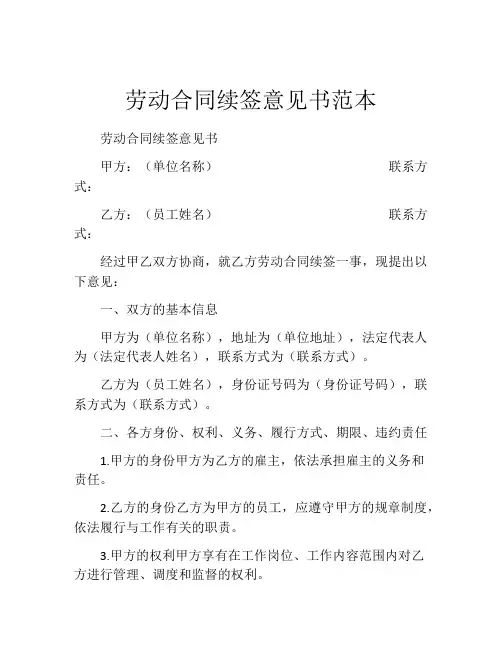 劳动合同续签意见书范本

劳动合同续签意见书

甲方：（单位名称）　　　　　　　　联系方式：

乙方：（员工姓名）　　　　　　　　联系方式：

经过甲乙双方协商，就乙方劳动合同续签一事，现提出以下意见：

一、双方的基本信息

甲方为（单位名称），地址为（单位地址），法定代表人为（法定代表人姓名），联系方式为（联系方式）。

乙方为（员工姓名），身份证号码为（身份证号码），联系方式为（联系方式）。

二、各方身份、权利、义务、履行方式、期限、违约责任

1.甲方的身份甲方为乙方的雇主，依法承担雇主的义务和责任。

2.乙方的身份乙方为甲方的员工，应遵守甲方的规章制度，依法履行与工作有关的职责。

3.甲方的权利甲方享有在工作岗位、工作内容范围内对乙方进行管理、调度和监督的权利。